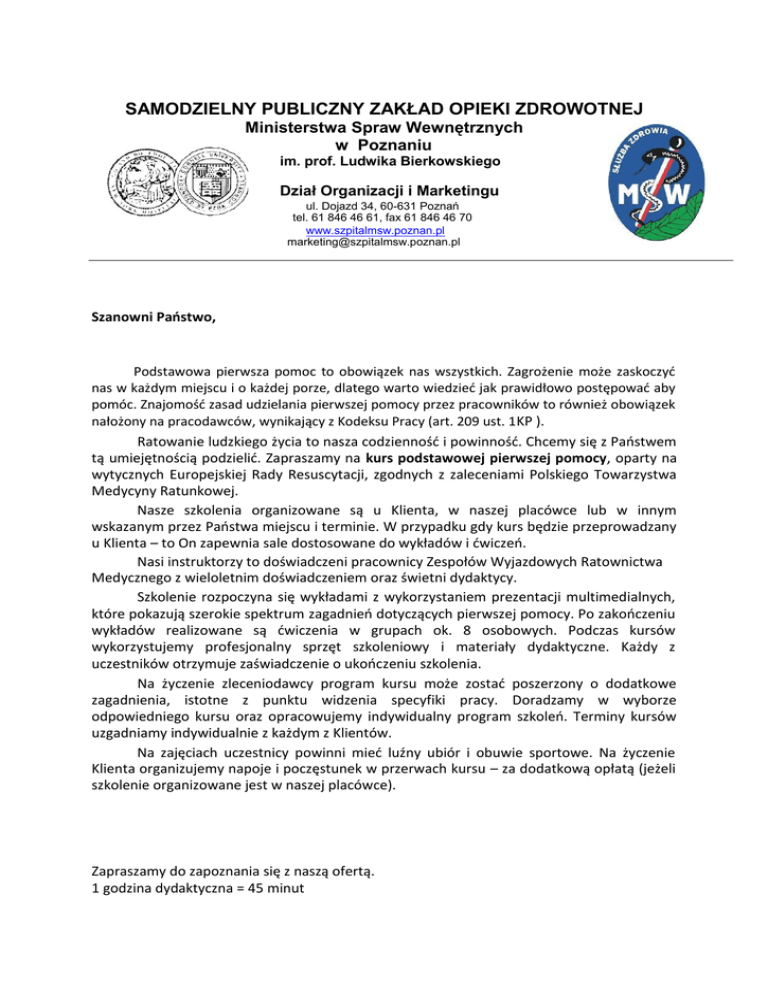 SAMODZIELNY PUBLICZNY ZAKŁAD OPIEKI ZDROWOTNEJ
Ministerstwa Spraw Wewnętrznych
w Poznaniu
im. prof. Ludwika Bierkowskiego

Dział Organizacji i Marketingu
ul. Dojazd 34, 60-631 Poznań
tel. 61 846 46 61, fax 61 846 46 70
www.szpitalmsw.poznan.pl
marketing@szpitalmsw.poznan.pl

SŁUŻBA ZDROWIA
MSW

Szanowni Państwo,

Podstawowa pierwsza pomoc to obowiązek nas wszystkich. Zagrożenie może zaskoczyć nas w każdym miejscu i o każdej porze, dlatego warto wiedzieć jak prawidłowo postępować aby pomóc. Znajomość zasad udzielania pierwszej pomocy przez pracowników to również obowiązek nałożony na pracodawców, wynikający z Kodeksu Pracy (art. 209 ust. 1KP ).

Ratowanie ludzkiego życia to nasza codzienność i powinność. Chcemy się z Państwem tą umiejętnością podzielić. Zapraszamy na kurs podstawowej pierwszej pomocy, oparty na wytycznych Europejskiej Rady Resuscytacji, zgodnych z zaleceniami Polskiego Towarzystwa Medycyny Ratunkowej.

Nasze szkolenia organizowane są u Klienta, w naszej placówce lub w innym wskazanym przez Państwa miejscu i terminie. W przypadku gdy kurs będzie przeprowadzany u Klienta – to On zapewnia sale dostosowane do wykładów i ćwiczeń.

Nasi instruktorzy to doświadczeni pracownicy Zespołów Wyjazdowych Ratownictwa Medycznego z wieloletnim doświadczeniem oraz świetni dydaktycy.

Szkolenie rozpoczyna się wykładami z wykorzystaniem prezentacji multimedialnych, które pokazują szerokie spektrum zagadnień dotyczących pierwszej pomocy. Po zakończeniu wykładów realizowane są ćwiczenia w grupach ok. 8 osobowych. Podczas kursów wykorzystujemy profesjonalny sprzęt szkoleniowy i materiały dydaktyczne. Każdy z uczestników otrzymuje zaświadczenie o ukończeniu szkolenia.

Na życzenie zleceniodawcy program kursu może zostać poszerzony o dodatkowe zagadnienia, istotne z punktu widzenia specyfiki pracy. Doradzamy w wyborze odpowiedniego kursu oraz opracowujemy indywidualny program szkoleń. Terminy kursów uzgadniamy indywidualnie z każdym z Klientów.

Na zajęciach uczestnicy powinni mieć luźny ubiór i obuwie sportowe. Na życzenie Klienta organizujemy napoje i poczęstunek w przerwach kursu – za dodatkową opłatą (jeżeli szkolenie organizowane jest w naszej placówce).

Zapraszamy do zapoznania się z naszą ofertą.
1 godzina dydaktyczna = 45 minut